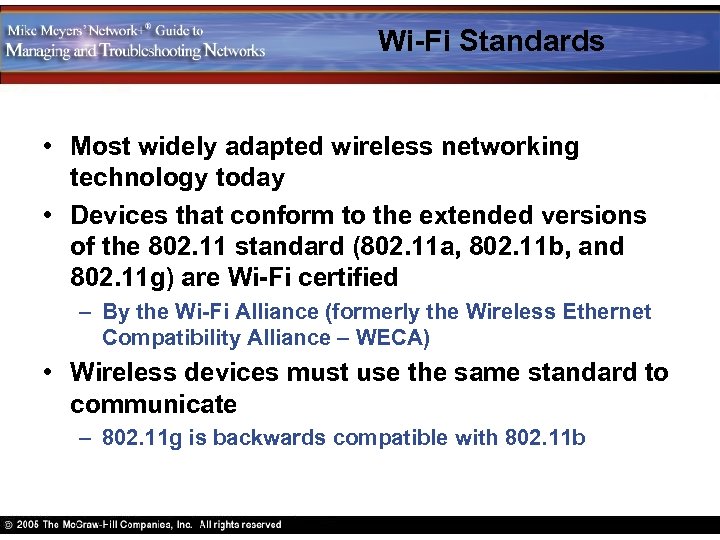 Mike Meyers' Network+® Guide to
Managing and Troubleshooting Networks

Wi-Fi Standards

• Most widely adapted wireless networking technology today

• Devices that conform to the extended versions of the 802.11 standard (802.11a, 802.11b, and 802.11g) are Wi-Fi certified

– By the Wi-Fi Alliance (formerly the Wireless Ethernet Compatibility Alliance – WECA)

• Wireless devices must use the same standard to communicate

– 802.11g is backwards compatible with 802.11b

© 2005 The McGraw-Hill Companies, Inc. All rights reserved